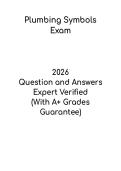 Plumbing Symbols Exam

2026
Question and Answers
Expert Verified
(With A+ Grades
Guarantee)